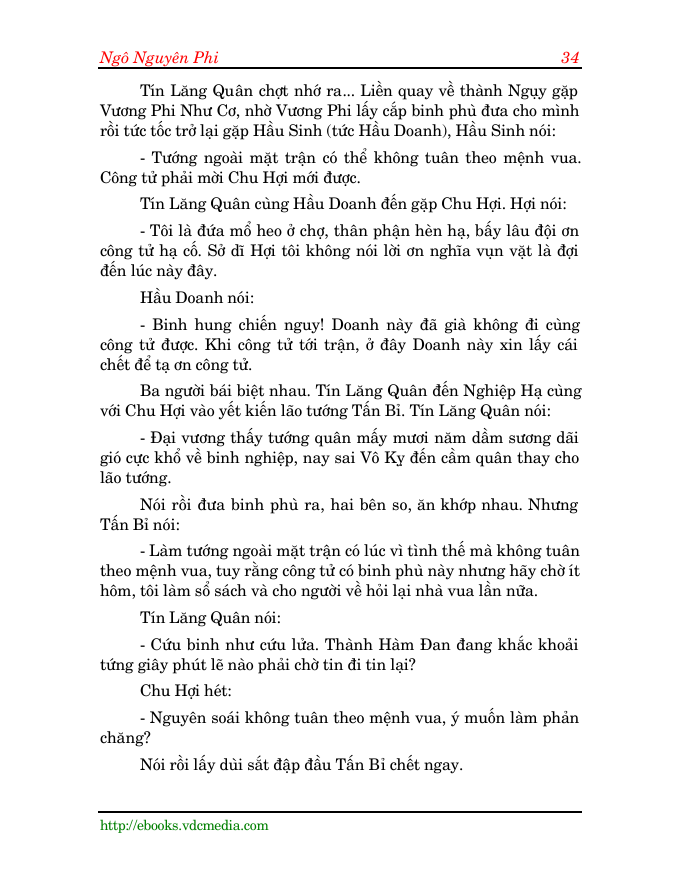 Ngô Nguyên Phi 34

Tín Lăng Quân chợt nhớ ra... Liền quay về thành Ngụy gặp Vương Phi Như Cơ, nhờ Vương Phi lấy cắp binh phù đưa cho mình rồi tức tốc trở lại gặp Hầu Sinh (tức Hầu Doanh), Hầu Sinh nói:

- Tướng ngoài mặt trận có thể không tuân theo mệnh vua. Công tử phải mời Chu Hợi mới được.

Tín Lăng Quân cùng Hầu Doanh đến gặp Chu Hợi. Hợi nói:

- Tôi là đứa mổ heo ở chợ, thân phận hèn hạ, bấy lâu đội ơn công tử hạ cố. Sở dĩ Hợi tôi không nói lời ơn nghĩa vụn vặt là đợi đến lúc này đây.

Hầu Doanh nói:

- Binh hung chiến nguy! Doanh này đã già không đi cùng công tử được. Khi công tử tới trận, ở đây Doanh này xin lấy cái chết để tạ ơn công tử.

Ba người bái biệt nhau. Tín Lăng Quân đến Nghiệp Hạ cùng với Chu Hợi vào yết kiến lão tướng Tấn Bỉ. Tín Lăng Quân nói:

- Đại vương thấy tướng quân mấy mươi năm dầm sương dãi gió cực khổ về binh nghiệp, nay sai Vô Kỵ đến cầm quân thay cho lão tướng.

Nói rồi đưa binh phù ra, hai bên so, ăn khớp nhau. Nhưng Tấn Bỉ nói:

- Làm tướng ngoài mặt trận có lúc vì tình thế mà không tuân theo mệnh vua, tuy rằng công tử có binh phù này nhưng hãy chờ ít hôm, tôi làm sổ sách và cho người về hỏi lại nhà vua lần nữa.

Tín Lăng Quân nói:

- Cứu binh như cứu lửa. Thành Hàm Đan đang khắc khoải từng giây phút lẽ nào phải chờ tin đi tin lại?

Chu Hợi hét:

- Nguyên soái không tuân theo mệnh vua, ý muốn làm phản chăng?

Nói rồi lấy dùi sắt đập đầu Tấn Bỉ chết ngay.

http://ebooks.vdcmedia.com